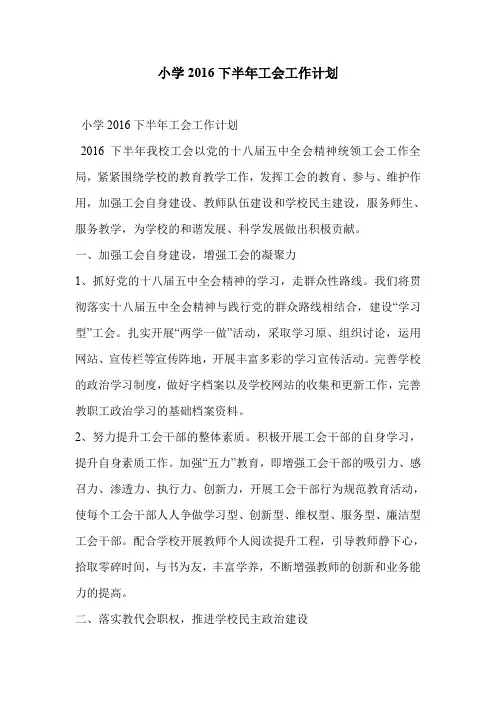 小学 2016 下半年工会工作计划

小学 2016 下半年工会工作计划

2016 下半年我校工会以党的十八届五中全会精神统领工会工作全局，紧紧围绕学校的教育教学工作，发挥工会的教育、参与、维护作用，加强工会自身建设、教师队伍建设和学校民主建设，服务师生、服务教学，为学校的和谐发展、科学发展做出积极贡献。

一、加强工会自身建设，增强工会的凝聚力

1、抓好党的十八届五中全会精神的学习，走群众性路线。我们将贯彻落实十八届五中全会精神与践行党的群众路线相结合，建设“学习型”工会。扎实开展“两学一做”活动，采取学习原、组织讨论，运用网站、宣传栏等宣传阵地，开展丰富多彩的学习宣传活动。完善学校的政治学习制度，做好字档案以及学校网站的收集和更新工作，完善教职工政治学习的基础档案资料。

2、努力提升工会干部的整体素质。积极开展工会干部的自身学习，提升自身素质工作。加强“五力”教育，即增强工会干部的吸引力、感召力、渗透力、执行力、创新力，开展工会干部行为规范教育活动，使每个工会干部人人争做学习型、创新型、维权型、服务型、廉洁型工会干部。配合学校开展教师个人阅读提升工程，引导教师静下心，拾取零碎时间，与书为友，丰富学养，不断增强教师的创新和业务能力的提高。

二、落实教代会职权，推进学校民主政治建设